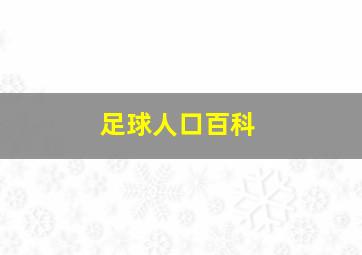 足球人口百科